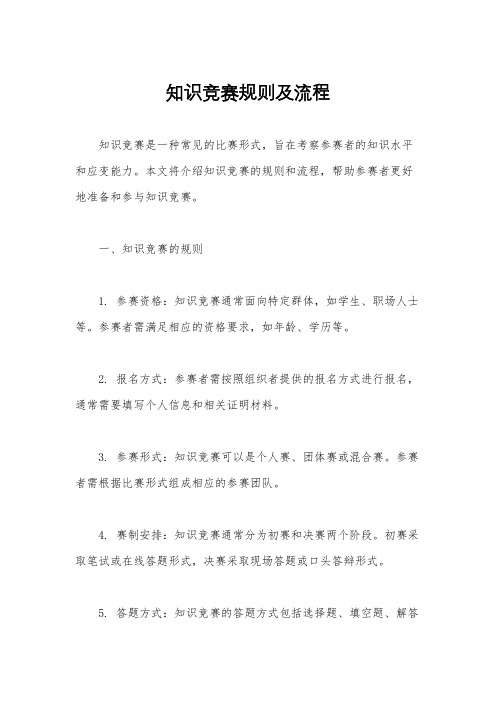 知识竞赛规则及流程

知识竞赛是一种常见的比赛形式，旨在考察参赛者的知识水平和应变能力。本文将介绍知识竞赛的规则和流程，帮助参赛者更好地准备和参与知识竞赛。

一、知识竞赛的规则

1. 参赛资格：知识竞赛通常面向特定群体，如学生、职场人士等。参赛者需满足相应的资格要求，如年龄、学历等。

2. 报名方式：参赛者需按照组织者提供的报名方式进行报名，通常需要填写个人信息和相关证明材料。

3. 参赛形式：知识竞赛可以是个人赛、团体赛或混合赛。参赛者需根据比赛形式组成相应的参赛团队。

4. 赛制安排：知识竞赛通常分为初赛和决赛两个阶段。初赛采取笔试或在线答题形式，决赛采取现场答题或口头答辩形式。

5. 答题方式：知识竞赛的答题方式包括选择题、填空题、解答